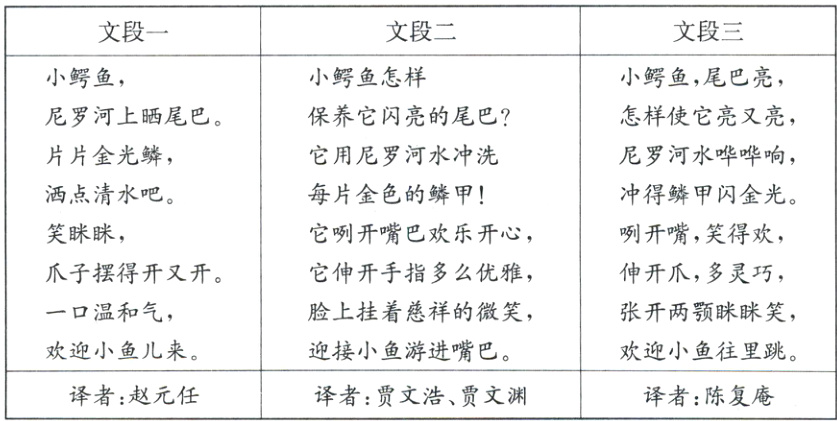 | 文段一 | 文段二 | 文段三 |
|---|---|---|
| 小鳄鱼，<br>尼罗河上晒尾巴。<br>片片金光鳞，<br>洒点清水吧。<br>笑眯眯，<br>爪子摆得开又开。<br>一口温和气，<br>欢迎小鱼儿来。 | 小鳄鱼怎样<br>保养它闪亮的尾巴？<br>它用尼罗河水冲洗<br>每片金色的鳞甲！<br>它咧开嘴巴欢乐开心，<br>它伸开手指多么优雅，<br>脸上挂着慈祥的微笑，<br>迎接小鱼游进嘴巴。 | 小鳄鱼，尾巴亮，<br>怎样使它亮又亮，<br>尼罗河水哗哗响，<br>冲得鳞甲闪金光。<br>咧开嘴，笑得欢，<br>伸开爪，多灵巧，<br>张开两颚眯眯笑，<br>欢迎小鱼往里跳。 |
| 译者：赵元任 | 译者：贾文浩、贾文渊 | 译者：陈复庵 |